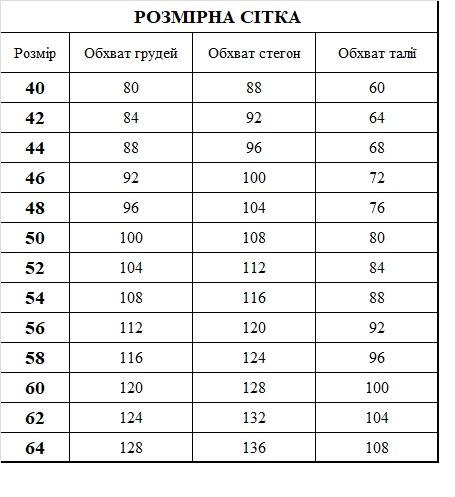 РОЗМІРНА СІТКА

| Розмір | Обхват грудей | Обхват стегон | Обхват талії |
|---|---|---|---|
| 40 | 80 | 88 | 60 |
| 42 | 84 | 92 | 64 |
| 44 | 88 | 96 | 68 |
| 46 | 92 | 100 | 72 |
| 48 | 96 | 104 | 76 |
| 50 | 100 | 108 | 80 |
| 52 | 104 | 112 | 84 |
| 54 | 108 | 116 | 88 |
| 56 | 112 | 120 | 92 |
| 58 | 116 | 124 | 96 |
| 60 | 120 | 128 | 100 |
| 62 | 124 | 132 | 104 |
| 64 | 128 | 136 | 108 |